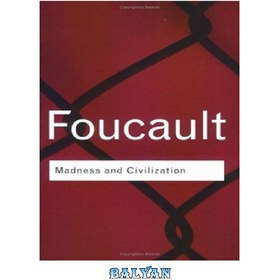 Foucault

Madness and Civilization

BALYAN